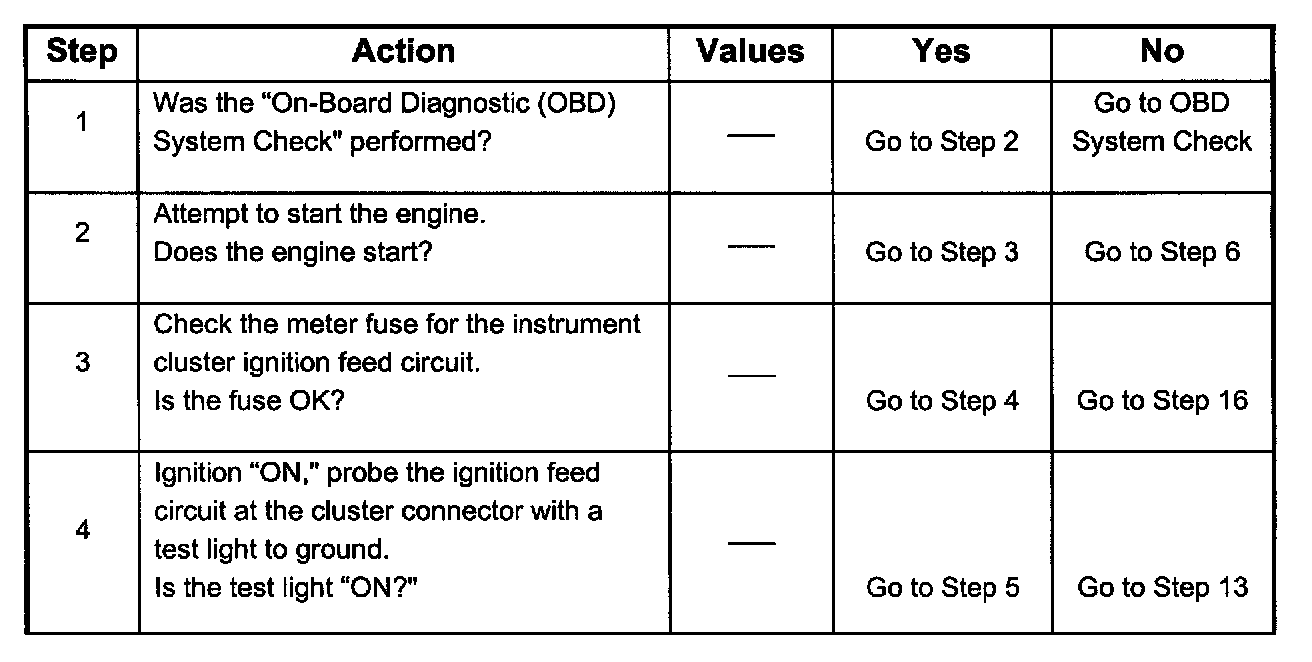 | Step | Action | Values | Yes | No |
|---|---|---|---|---|
| 1 | Was the "On-Board Diagnostic (OBD) System Check" performed? | — | Go to Step 2 | Go to OBD System Check |
| 2 | Attempt to start the engine. Does the engine start? | — | Go to Step 3 | Go to Step 6 |
| 3 | Check the meter fuse for the instrument cluster ignition feed circuit. Is the fuse OK? | — | Go to Step 4 | Go to Step 16 |
| 4 | Ignition "ON," probe the ignition feed circuit at the cluster connector with a test light to ground. Is the test light "ON?" | — | Go to Step 5 | Go to Step 13 |